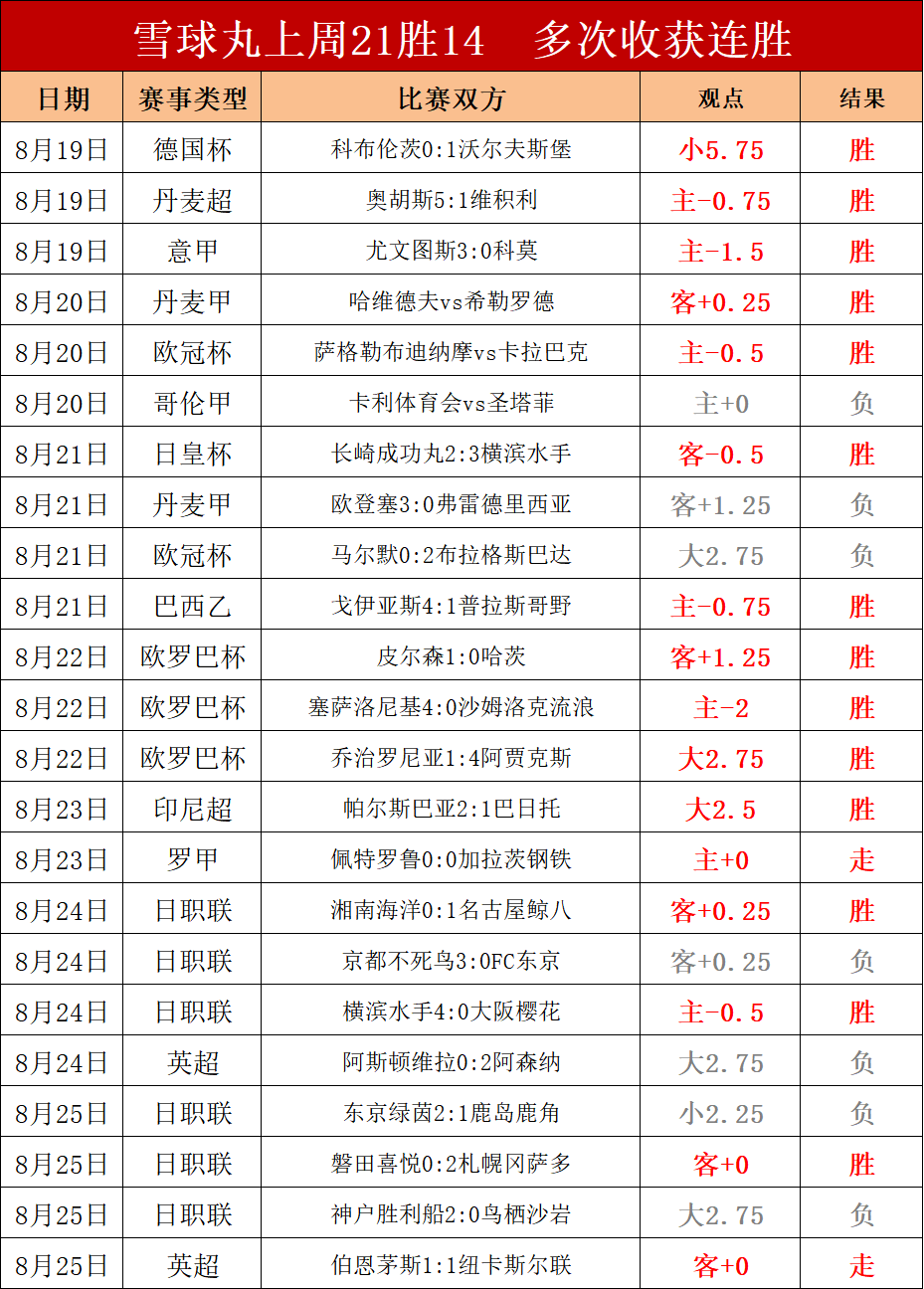 雪球丸上周21胜14　多次收获连胜

| 日期 | 赛事类型 | 比赛双方 | 观点 | 结果 |
|---|---|---|---|---|
| 8月19日 | 德国杯 | 科布伦茨0:1沃尔夫斯堡 | 小5.75 | 胜 |
| 8月19日 | 丹麦超 | 奥胡斯5:1维积利 | 主-0.75 | 胜 |
| 8月19日 | 意甲 | 尤文图斯3:0科莫 | 主-1.5 | 胜 |
| 8月20日 | 丹麦甲 | 哈维德夫vs希勒罗德 | 客+0.25 | 胜 |
| 8月20日 | 欧冠杯 | 萨格勒布迪纳摩vs卡拉巴克 | 主-0.5 | 胜 |
| 8月20日 | 哥伦甲 | 卡利体育会vs圣塔菲 | 主+0 | 负 |
| 8月21日 | 日皇杯 | 长崎成功丸2:3横滨水手 | 客-0.5 | 胜 |
| 8月21日 | 丹麦甲 | 欧登塞3:0弗雷德里西亚 | 客+1.25 | 负 |
| 8月21日 | 欧冠杯 | 马尔默0:2布拉格斯巴达 | 大2.75 | 负 |
| 8月21日 | 巴西乙 | 戈伊亚斯4:1普拉斯哥野 | 主-0.75 | 胜 |
| 8月22日 | 欧罗巴杯 | 皮尔森1:0哈茨 | 客+1.25 | 胜 |
| 8月22日 | 欧罗巴杯 | 塞萨洛尼基4:0沙姆洛克流浪 | 主-2 | 胜 |
| 8月22日 | 欧罗巴杯 | 乔治罗尼亚1:4阿贾克斯 | 大2.75 | 胜 |
| 8月23日 | 印尼超 | 帕尔斯巴亚2:1巴日托 | 大2.5 | 胜 |
| 8月23日 | 罗甲 | 佩特罗鲁0:0加拉茨钢铁 | 主+0 | 走 |
| 8月24日 | 日职联 | 湘南海洋0:1名古屋鲸八 | 客+0.25 | 胜 |
| 8月24日 | 日职联 | 京都不死鸟3:0FC东京 | 客+0.25 | 负 |
| 8月24日 | 日职联 | 横滨水手4:0大阪樱花 | 主-0.5 | 胜 |
| 8月24日 | 英超 | 阿斯顿维拉0:2阿森纳 | 大2.75 | 负 |
| 8月25日 | 日职联 | 东京绿茵2:1鹿岛鹿角 | 小2.25 | 负 |
| 8月25日 | 日职联 | 磐田喜悦0:2札幌冈萨多 | 客+0 | 胜 |
| 8月25日 | 日职联 | 神户胜利船2:0鸟栖沙岩 | 大2.75 | 负 |
| 8月25日 | 英超 | 伯恩茅斯1:1纽卡斯尔联 | 客+0 | 走 |